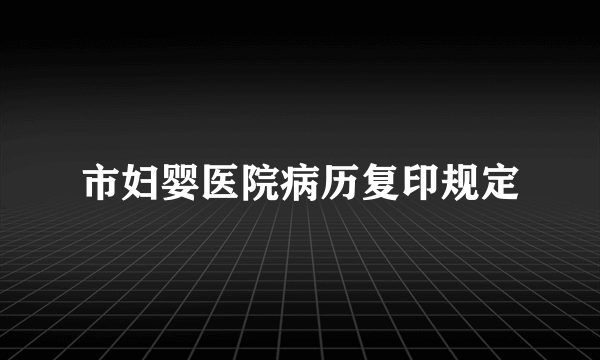 市妇婴医院病历复印规定